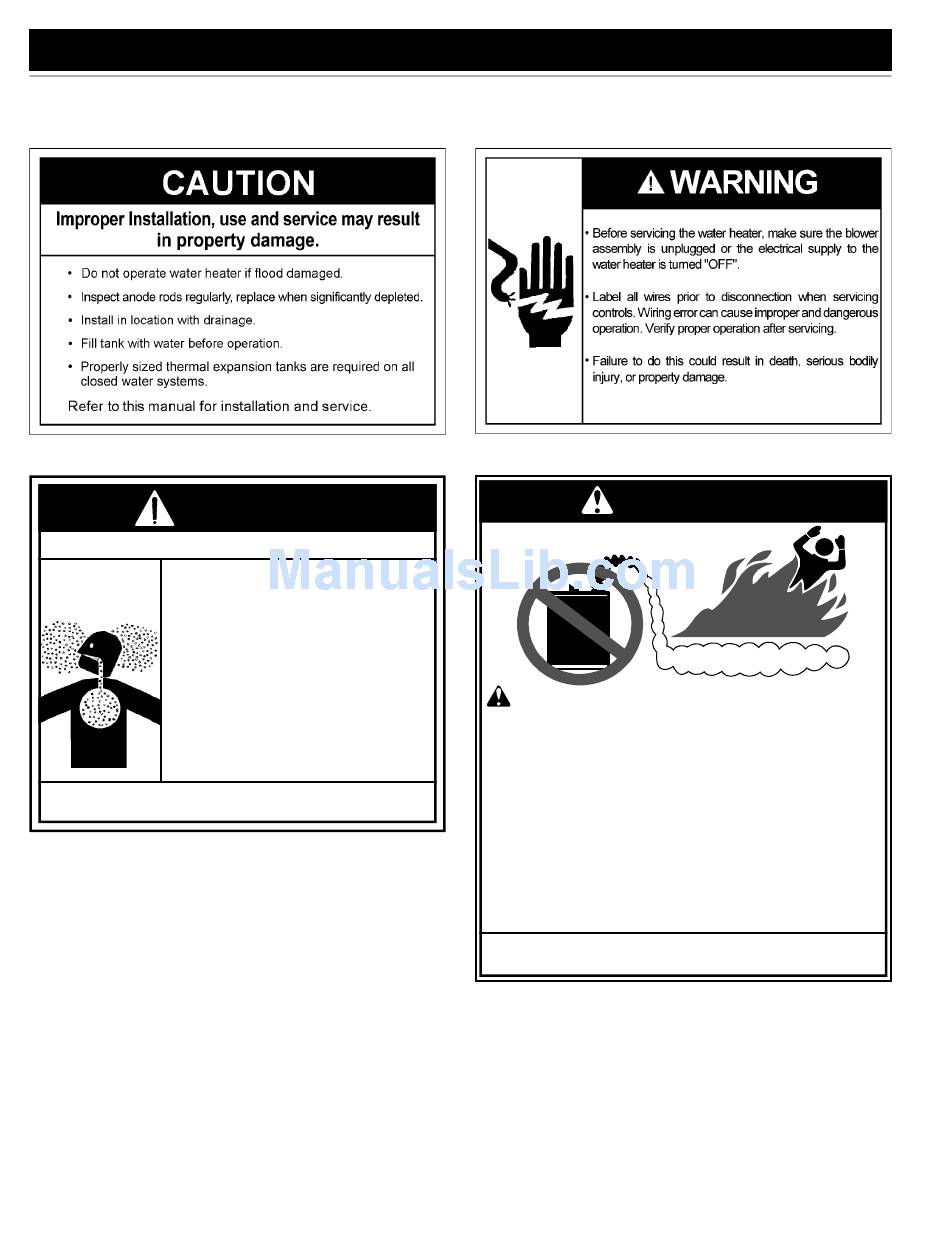 CAUTION

Improper Installation, use and service may result in property damage.

• Do not operate water heater if flood damaged.
• Inspect anode rods regularly, replace when significantly depleted.
• Install in location with drainage.
• Fill tank with water before operation.
• Properly sized thermal expansion tanks are required on all closed water systems.

Refer to this manual for installation and service.

WARNING

• Before servicing the water heater, make sure the blower assembly is unplugged or the electrical supply to the water heater is turned "OFF".

• Label all wires prior to disconnection when servicing controls. Wiring error can cause improper and dangerous operation. Verify proper operation after servicing.

• Failure to do this could result in death, serious bodily injury, or property damage.

ManualsLib.com